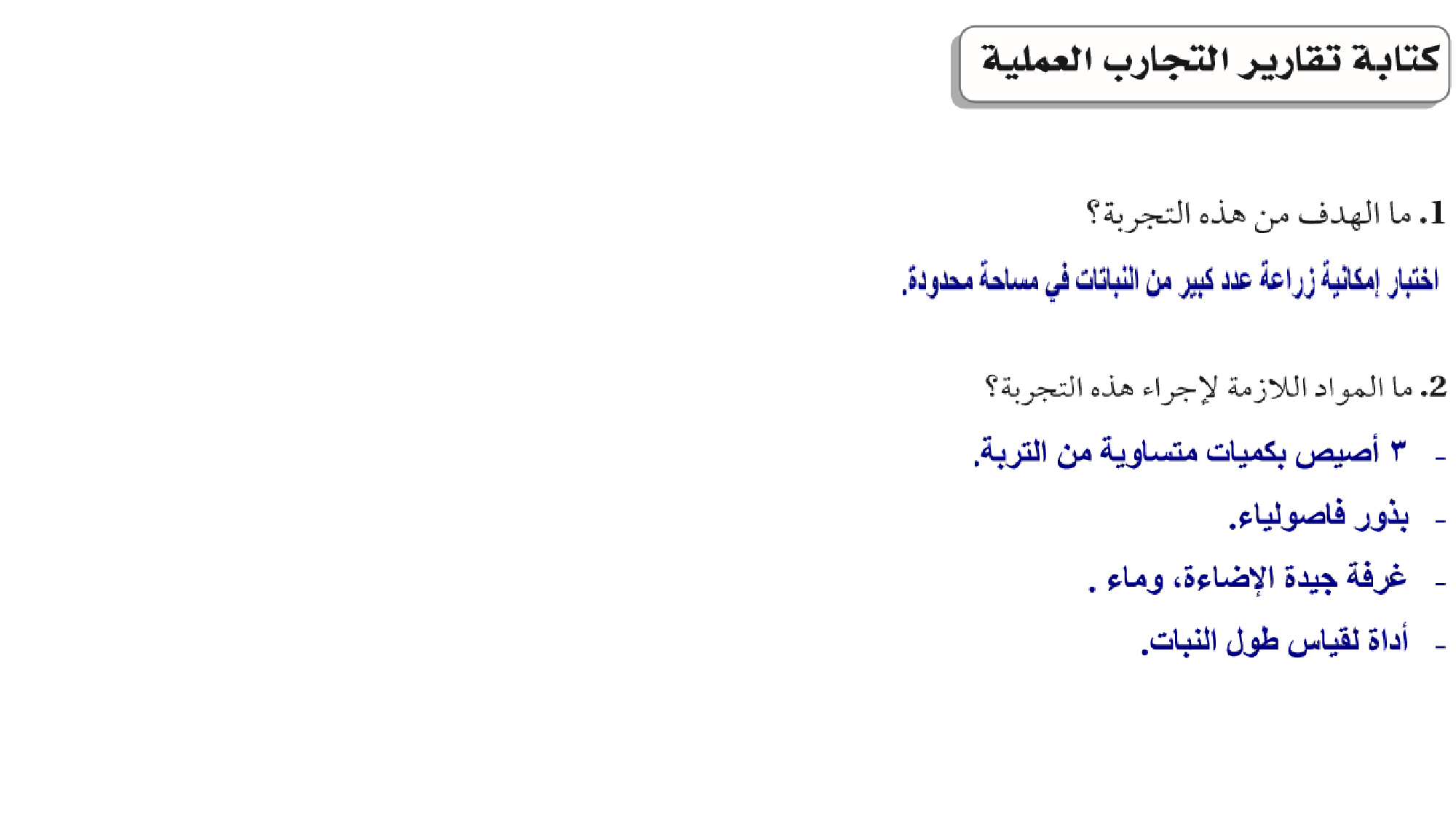 كتابة تقارير التجارب العملية

1. ما الهدف من هذه التجربة؟

اختبار إمكانية زراعة عدد كبير من النباتات في مساحة محدودة.

2. ما المواد اللازمة لإجراء هذه التجربة؟

- ٣ أصيص بكميات متساوية من التربة.

- بذور فاصولياء.

- غرفة جيدة الإضاءة، وماء .

- أداة لقياس طول النبات.